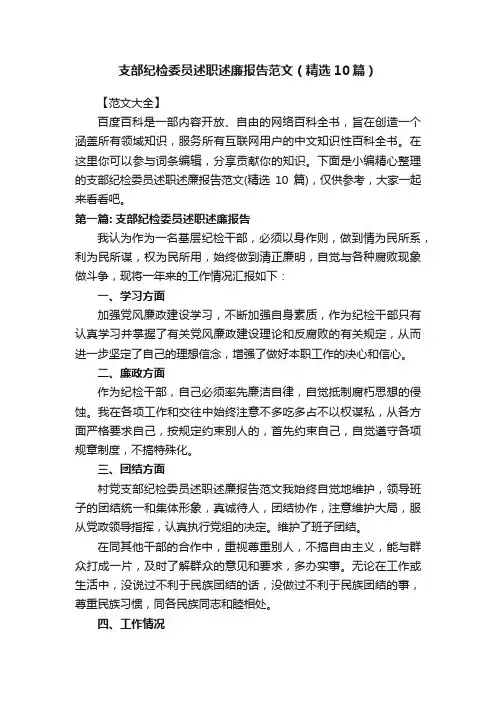 支部纪检委员述职述廉报告范文（精选10篇）

【范文大全】

百度百科是一部内容开放、自由的网络百科全书，旨在创造一个涵盖所有领域知识，服务所有互联网用户的中文知识性百科全书。在这里你可以参与词条编辑，分享贡献你的知识。下面是小编精心整理的支部纪检委员述职述廉报告范文(精选 10 篇)，仅供参考，大家一起来看看吧。

第一篇: 支部纪检委员述职述廉报告

我认为作为一名基层纪检干部，必须以身作则，做到情为民所系，利为民所谋，权为民所用，始终做到清正廉明，自觉与各种腐败现象做斗争，现将一年来的工作情况汇报如下：

一、学习方面

加强党风廉政建设学习，不断加强自身素质，作为纪检干部只有认真学习并掌握了有关党风廉政建设理论和反腐败的有关规定，从而进一步坚定了自己的理想信念，增强了做好本职工作的决心和信心。

二、廉政方面

作为纪检干部，自己必须率先廉洁自律，自觉抵制腐朽思想的侵蚀。我在各项工作和交往中始终注意不多吃多占不以权谋私，从各方面严格要求自己，按规定约束别人的，首先约束自己，自觉遵守各项规章制度，不搞特殊化。

三、团结方面

村党支部纪检委员述职述廉报告范文我始终自觉地维护，领导班子的团结统一和集体形象，真诚待人，团结协作，注意维护大局，服从党政领导指挥，认真执行党组的决定。维护了班子团结。

在同其他干部的合作中，重视尊重别人，不搞自由主义，能与群众打成一片，及时了解群众的意见和要求，多办实事。无论在工作或生活中，没说过不利于民族团结的话，没做过不利于民族团结的事，尊重民族习惯，同各民族同志和睦相处。

四、工作情况